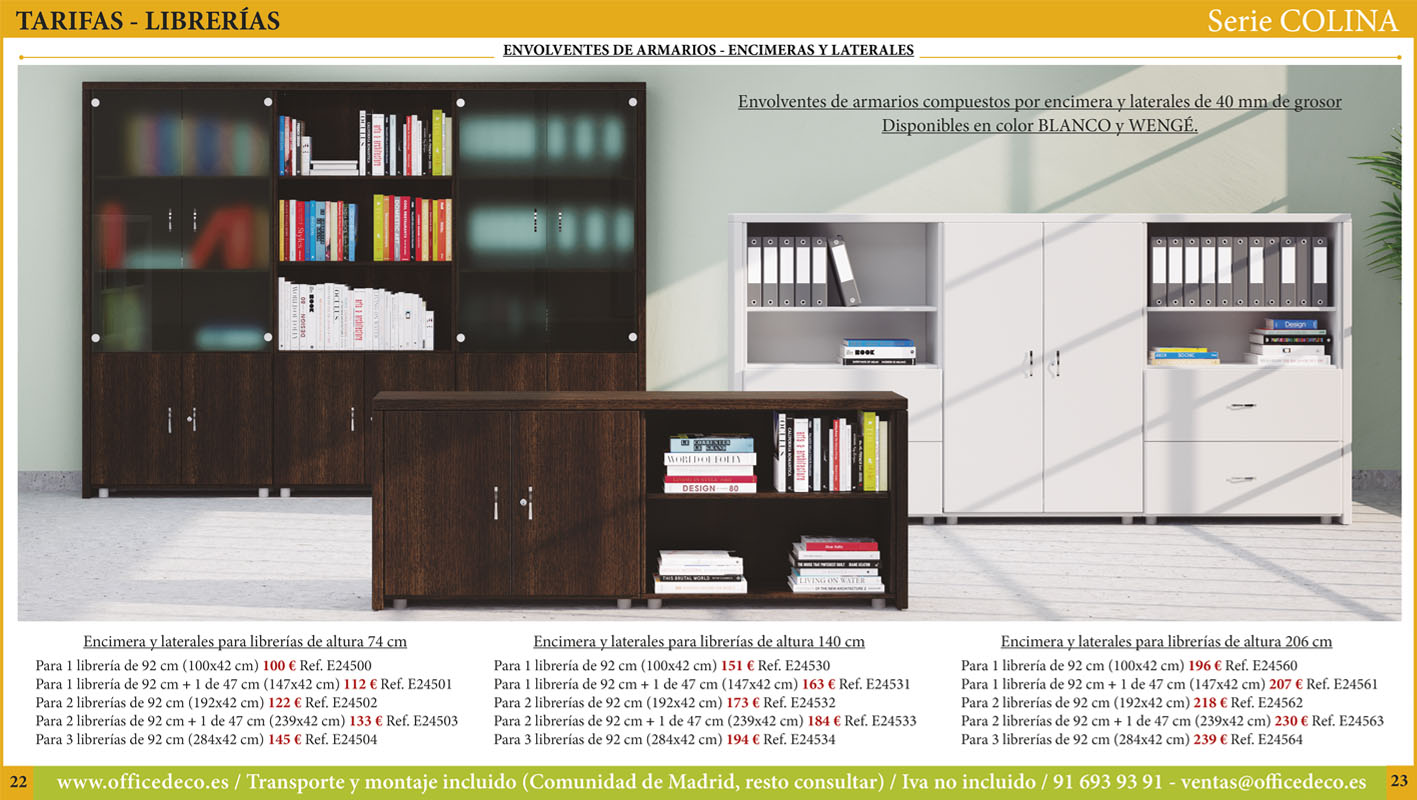 TARIFAS - LIBRERÍAS

Serie COLINA

ENVOLVENTES DE ARMARIOS - ENCIMERAS Y LATERALES

Envolventes de armarios compuestos por encimera y laterales de 40 mm de grosor
Disponibles en color BLANCO y WENGÉ.

Encimera y laterales para librerías de altura 74 cm
Para 1 librería de 92 cm (100x42 cm) 100 € Ref. E24500
Para 1 librería de 92 cm + 1 de 47 cm (147x42 cm) 112 € Ref. E24501
Para 2 librerías de 92 cm (192x42 cm) 122 € Ref. E24502
Para 2 librerías de 92 cm + 1 de 47 cm (239x42 cm) 133 € Ref. E24503
Para 3 librerías de 92 cm (284x42 cm) 145 € Ref. E24504

Encimera y laterales para librerías de altura 140 cm
Para 1 librería de 92 cm (100x42 cm) 151 € Ref. E24530
Para 1 librería de 92 cm + 1 de 47 cm (147x42 cm) 163 € Ref. E24531
Para 2 librerías de 92 cm (192x42 cm) 173 € Ref. E24532
Para 2 librerías de 92 cm + 1 de 47 cm (239x42 cm) 184 € Ref. E24533
Para 3 librerías de 92 cm (284x42 cm) 194 € Ref. E24534

Encimera y laterales para librerías de altura 206 cm
Para 1 librería de 92 cm (100x42 cm) 196 € Ref. E24560
Para 1 librería de 92 cm + 1 de 47 cm (147x42 cm) 207 € Ref. E24561
Para 2 librerías de 92 cm (192x42 cm) 218 € Ref. E24562
Para 2 librerías de 92 cm + 1 de 47 cm (239x42 cm) 230 € Ref. E24563
Para 3 librerías de 92 cm (284x42 cm) 239 € Ref. E24564

22 www.officedeco.es / Transporte y montaje incluido (Comunidad de Madrid, resto consultar) / Iva no incluido / 91 693 93 91 - ventas@officedeco.es 23